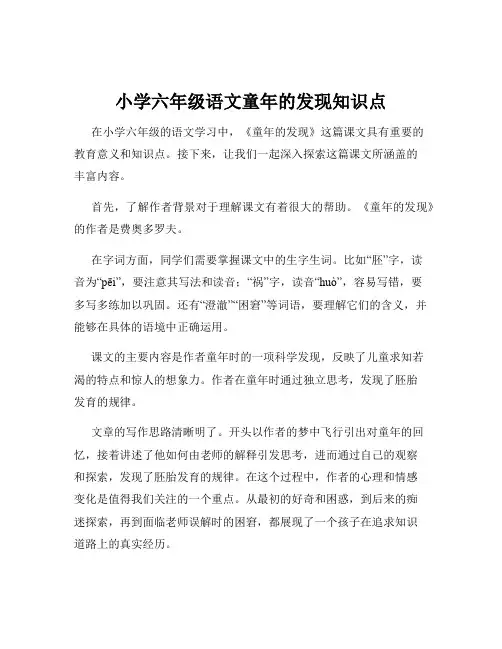 小学六年级语文童年的发现知识点

在小学六年级的语文学习中，《童年的发现》这篇课文具有重要的教育意义和知识点。接下来，让我们一起深入探索这篇课文所涵盖的丰富内容。

首先，了解作者背景对于理解课文有着很大的帮助。《童年的发现》的作者是费奥多罗夫。

在字词方面，同学们需要掌握课文中的生字生词。比如“胚”字，读音为“pēi”，要注意其写法和读音；“祸”字，读音“huò”，容易写错，要多写多练加以巩固。还有“澄澈”“困窘”等词语，要理解它们的含义，并能够在具体的语境中正确运用。

课文的主要内容是作者童年时的一项科学发现，反映了儿童求知若渴的特点和惊人的想象力。作者在童年时通过独立思考，发现了胚胎发育的规律。

文章的写作思路清晰明了。开头以作者的梦中飞行引出对童年的回忆，接着讲述了他如何由老师的解释引发思考，进而通过自己的观察和探索，发现了胚胎发育的规律。在这个过程中，作者的心理和情感变化是值得我们关注的一个重点。从最初的好奇和困惑，到后来的痴迷探索，再到面临老师误解时的困窘，都展现了一个孩子在追求知识道路上的真实经历。